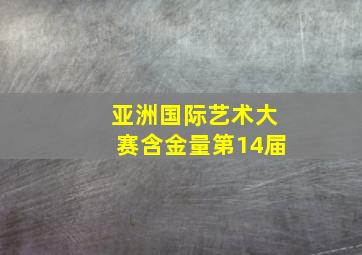 亚洲国际艺术大赛含金量第14届